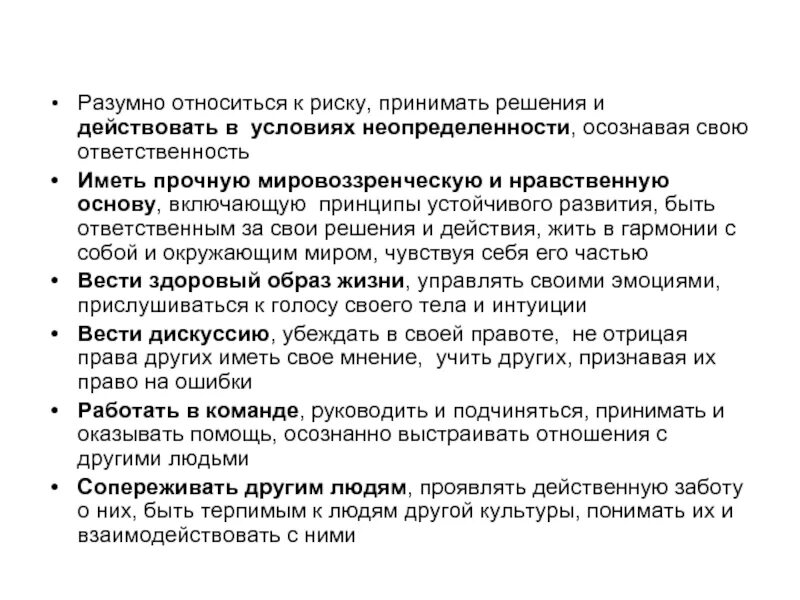 • Разумно относиться к риску, принимать решения и действовать в условиях неопределенности, осознавая свою ответственность

• Иметь прочную мировоззренческую и нравственную основу, включающую принципы устойчивого развития, быть ответственным за свои решения и действия, жить в гармонии с собой и окружающим миром, чувствуя себя его частью

• Вести здоровый образ жизни, управлять своими эмоциями, прислушиваться к голосу своего тела и интуиции

• Вести дискуссию, убеждать в своей правоте, не отрицая права других иметь свое мнение, учить других, признавая их право на ошибки

• Работать в команде, руководить и подчиняться, принимать и оказывать помощь, осознанно выстраивать отношения с другими людьми

• Сопереживать другим людям, проявлять действенную заботу о них, быть терпимым к людям другой культуры, понимать их и взаимодействовать с ними